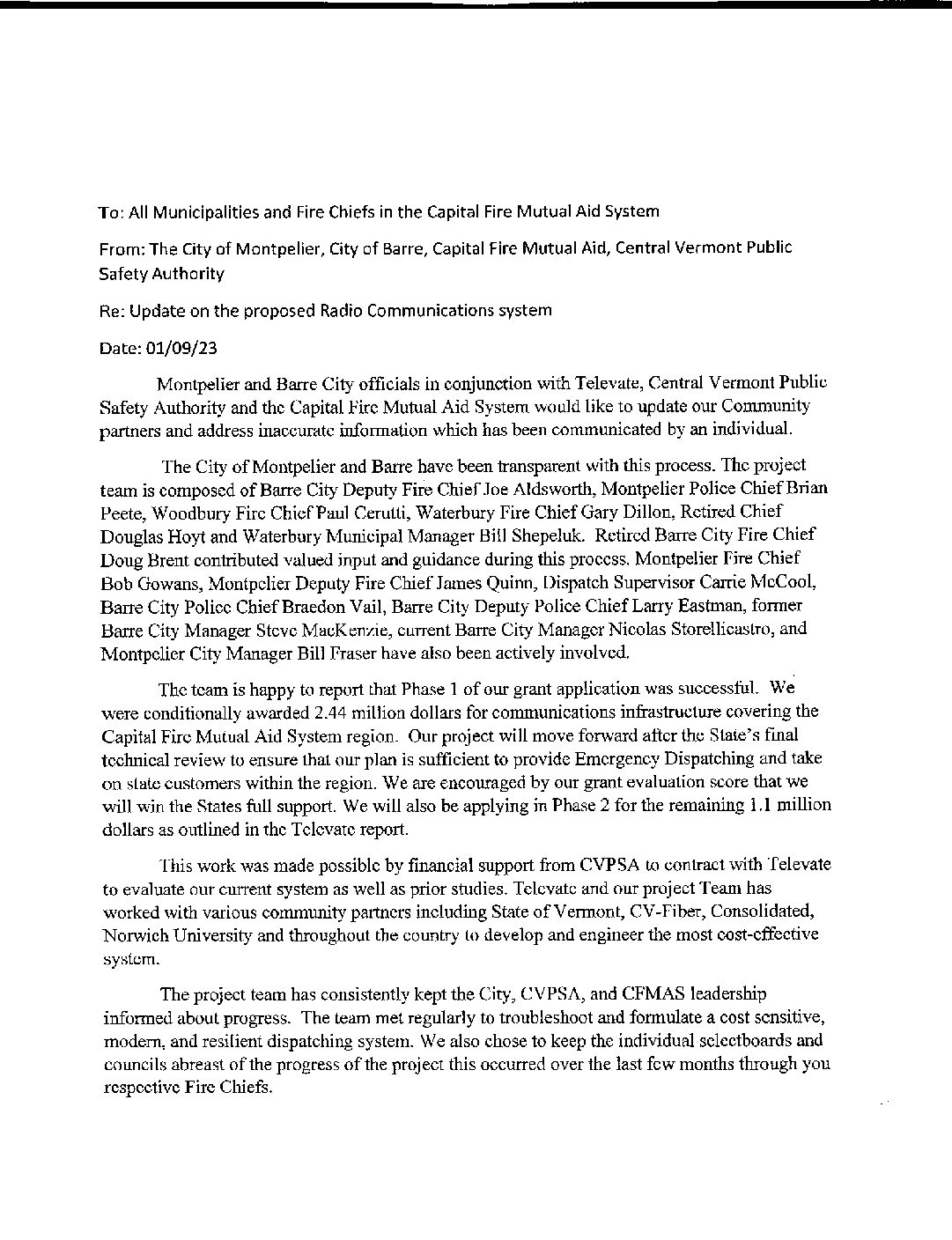 To: All Municipalities and Fire Chiefs in the Capital Fire Mutual Aid System

From: The City of Montpelier, City of Barre, Capital Fire Mutual Aid, Central Vermont Public Safety Authority

Re: Update on the proposed Radio Communications system

Date: 01/09/23

Montpelier and Barre City officials in conjunction with Televate, Central Vermont Public Safety Authority and the Capital Fire Mutual Aid System would like to update our Community partners and address inaccurate information which has been communicated by an individual.

The City of Montpelier and Barre have been transparent with this process. The project team is composed of Barre City Deputy Fire Chief Joe Aldsworth, Montpelier Police Chief Brian Peete, Woodbury Fire Chief Paul Cerutti, Waterbury Fire Chief Gary Dillon, Retired Chief Douglas Hoyt and Waterbury Municipal Manager Bill Shepeluk. Retired Barre City Fire Chief Doug Brent contributed valued input and guidance during this process. Montpelier Fire Chief Bob Gowans, Montpelier Deputy Fire Chief James Quinn, Dispatch Supervisor Carrie McCool, Barre City Police Chief Braedon Vail, Barre City Deputy Police Chief Larry Eastman, former Barre City Manager Steve MacKenzie, current Barre City Manager Nicolas Storellicastro, and Montpelier City Manager Bill Fraser have also been actively involved.

The team is happy to report that Phase 1 of our grant application was successful. We were conditionally awarded 2.44 million dollars for communications infrastructure covering the Capital Fire Mutual Aid System region. Our project will move forward after the State's final technical review to ensure that our plan is sufficient to provide Emergency Dispatching and take on state customers within the region. We are encouraged by our grant evaluation score that we will win the States full support. We will also be applying in Phase 2 for the remaining 1.1 million dollars as outlined in the Televate report.

This work was made possible by financial support from CVPSA to contract with Televate to evaluate our current system as well as prior studies. Televate and our project Team has worked with various community partners including State of Vermont, CV-Fiber, Consolidated, Norwich University and throughout the country to develop and engineer the most cost-effective system.

The project team has consistently kept the City, CVPSA, and CFMAS leadership informed about progress. The team met regularly to troubleshoot and formulate a cost sensitive, modern, and resilient dispatching system. We also chose to keep the individual selectboards and councils abreast of the progress of the project this occurred over the last few months through you respective Fire Chiefs.